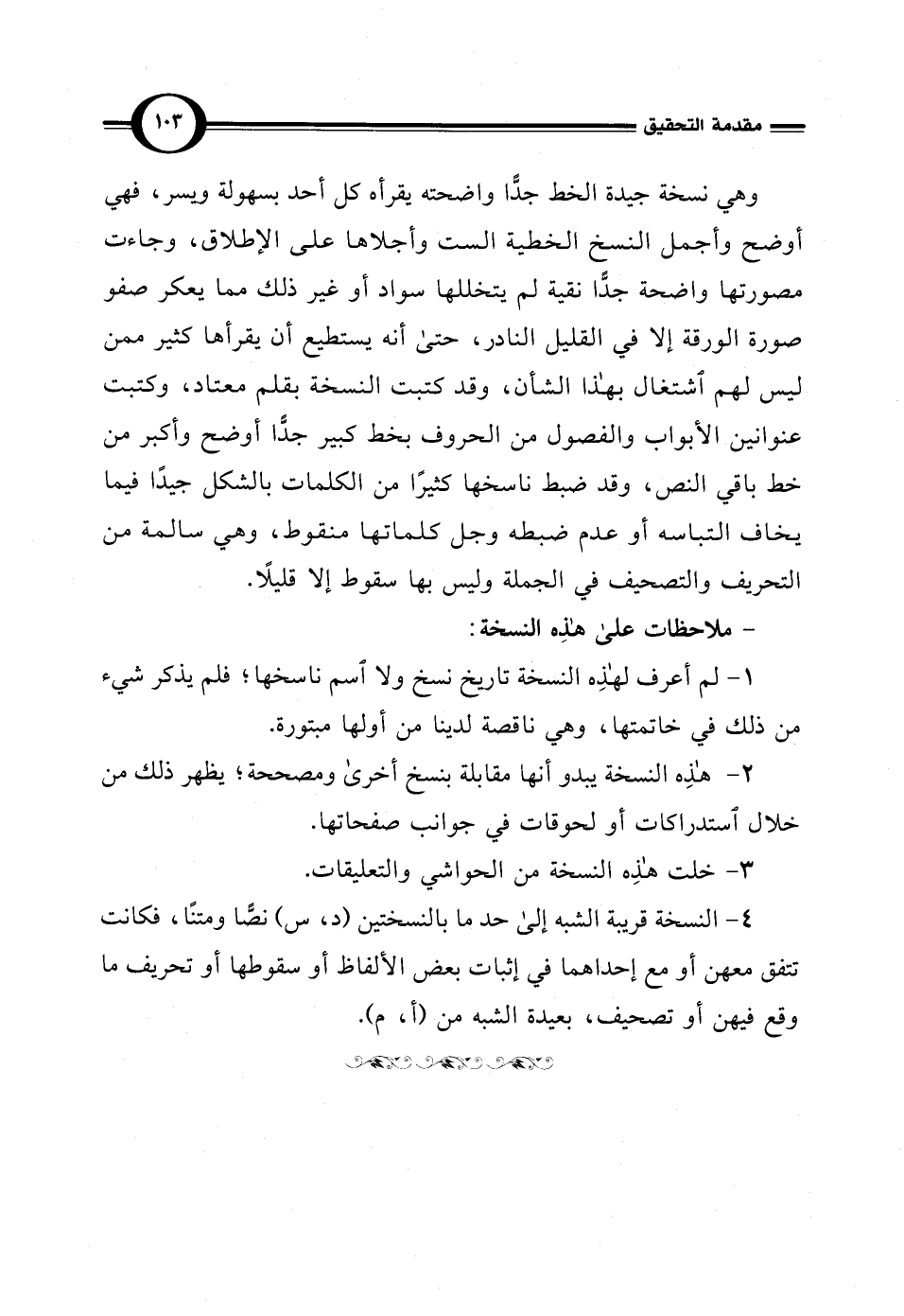 مقدمة التحقيق ١٠٣

وهي نسخة جيدة الخط جدًّا واضحته يقرأه كل أحد بسهولة ويسر، فهي أوضح وأجمل النسخ الخطية الست وأجلاها على الإطلاق، وجاءت مصورتها واضحة جدًّا نقية لم يتخللها سواد أو غير ذلك مما يعكر صفو صورة الورقة إلا في القليل النادر، حتىٰ أنه يستطيع أن يقرأها كثير ممن ليس لهم ٱشتغال بهٰذا الشأن، وقد كتبت النسخة بقلم معتاد، وكتبت عنوانين الأبواب والفصول من الحروف بخط كبير جدًّا أوضح وأكبر من خط باقي النص، وقد ضبط ناسخها كثيرًا من الكلمات بالشكل جيدًا فيما يخاف التباسه أو عدم ضبطه وجل كلماتها منقوط، وهي سالمة من التحريف والتصحيف في الجملة وليس بها سقوط إلا قليلًا.

- ملاحظات علىٰ هٰذِه النسخة:

١- لم أعرف لهٰذِه النسخة تاريخ نسخ ولا ٱسم ناسخها؛ فلم يذكر شيء من ذلك في خاتمتها، وهي ناقصة لدينا من أولها مبتورة.

٢- هٰذِه النسخة يبدو أنها مقابلة بنسخ أخرىٰ ومصححة؛ يظهر ذلك من خلال ٱستدراكات أو لحوقات في جوانب صفحاتها.

٣- خلت هٰذِه النسخة من الحواشي والتعليقات.

٤- النسخة قريبة الشبه إلىٰ حد ما بالنسختين (د، س) نصًّا ومتنًا، فكانت تتفق معهن أو مع إحداهما في إثبات بعض الألفاظ أو سقوطها أو تحريف ما وقع فيهن أو تصحيف، بعيدة الشبه من (أ، م).